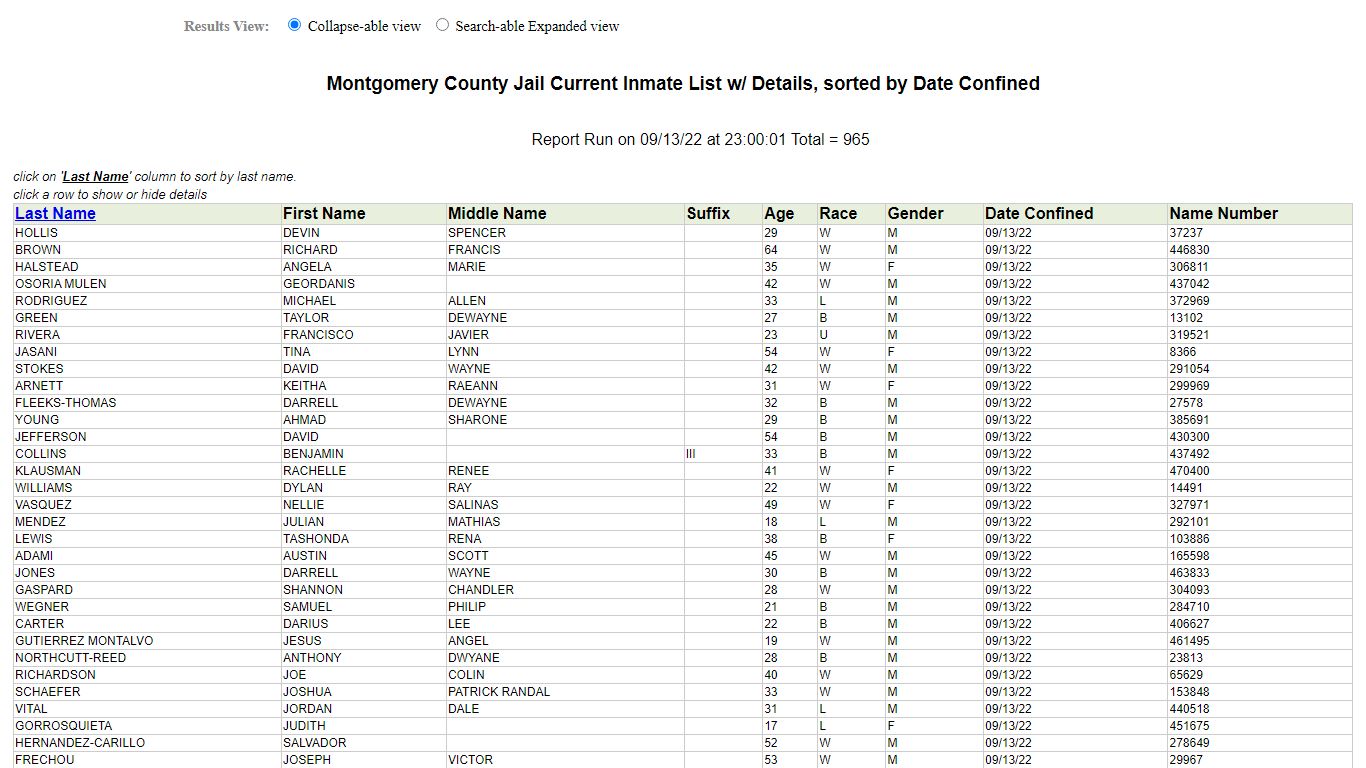 Results View: Collapse-able view Search-able Expanded view

Montgomery County Jail Current Inmate List w/ Details, sorted by Date Confined

Report Run on 09/13/22 at 23:00:01 Total = 965

click on 'Last Name' column to sort by last name.
click a row to show or hide details

| Last Name | First Name | Middle Name | Suffix | Age | Race | Gender | Date Confined | Name Number |
|---|---|---|---|---|---|---|---|---|
| HOLLIS | DEVIN | SPENCER | | 29 | W | M | 09/13/22 | 37237 |
| BROWN | RICHARD | FRANCIS | | 64 | W | M | 09/13/22 | 446830 |
| HALSTEAD | ANGELA | MARIE | | 35 | W | F | 09/13/22 | 306811 |
| OSORIA MULEN | GEORDANIS | | | 42 | W | M | 09/13/22 | 437042 |
| RODRIGUEZ | MICHAEL | ALLEN | | 33 | L | M | 09/13/22 | 372969 |
| GREEN | TAYLOR | DEWAYNE | | 27 | B | M | 09/13/22 | 13102 |
| RIVERA | FRANCISCO | JAVIER | | 23 | U | M | 09/13/22 | 319521 |
| JASANI | TINA | LYNN | | 54 | W | F | 09/13/22 | 8366 |
| STOKES | DAVID | WAYNE | | 42 | W | M | 09/13/22 | 291054 |
| ARNETT | KEITHA | RAEANN | | 31 | W | F | 09/13/22 | 299969 |
| FLEEKS-THOMAS | DARRELL | DEWAYNE | | 32 | B | M | 09/13/22 | 27578 |
| YOUNG | AHMAD | SHARONE | | 29 | B | M | 09/13/22 | 385691 |
| JEFFERSON | DAVID | | | 54 | B | M | 09/13/22 | 430300 |
| COLLINS | BENJAMIN | | III | 33 | B | M | 09/13/22 | 437492 |
| KLAUSMAN | RACHELLE | RENEE | | 41 | W | F | 09/13/22 | 470400 |
| WILLIAMS | DYLAN | RAY | | 22 | W | M | 09/13/22 | 14491 |
| VASQUEZ | NELLIE | SALINAS | | 49 | W | F | 09/13/22 | 327971 |
| MENDEZ | JULIAN | MATHIAS | | 18 | L | M | 09/13/22 | 292101 |
| LEWIS | TASHONDA | RENA | | 38 | B | F | 09/13/22 | 103886 |
| ADAMI | AUSTIN | SCOTT | | 45 | W | M | 09/13/22 | 165598 |
| JONES | DARRELL | WAYNE | | 30 | B | M | 09/13/22 | 463833 |
| GASPARD | SHANNON | CHANDLER | | 28 | W | M | 09/13/22 | 304093 |
| WEGNER | SAMUEL | PHILIP | | 21 | B | M | 09/13/22 | 284710 |
| CARTER | DARIUS | LEE | | 22 | B | M | 09/13/22 | 406627 |
| GUTIERREZ MONTALVO | JESUS | ANGEL | | 19 | W | M | 09/13/22 | 461495 |
| NORTHCUTT-REED | ANTHONY | DWYANE | | 28 | B | M | 09/13/22 | 23813 |
| RICHARDSON | JOE | COLIN | | 40 | W | M | 09/13/22 | 65629 |
| SCHAEFER | JOSHUA | PATRICK RANDAL | | 33 | W | M | 09/13/22 | 153848 |
| VITAL | JORDAN | DALE | | 31 | L | M | 09/13/22 | 440518 |
| GORROSQUIETA | JUDITH | | | 17 | L | F | 09/13/22 | 451675 |
| HERNANDEZ-CARILLO | SALVADOR | | | 52 | W | M | 09/13/22 | 278649 |
| FRECHOU | JOSEPH | VICTOR | | 53 | W | M | 09/13/22 | 29967 |